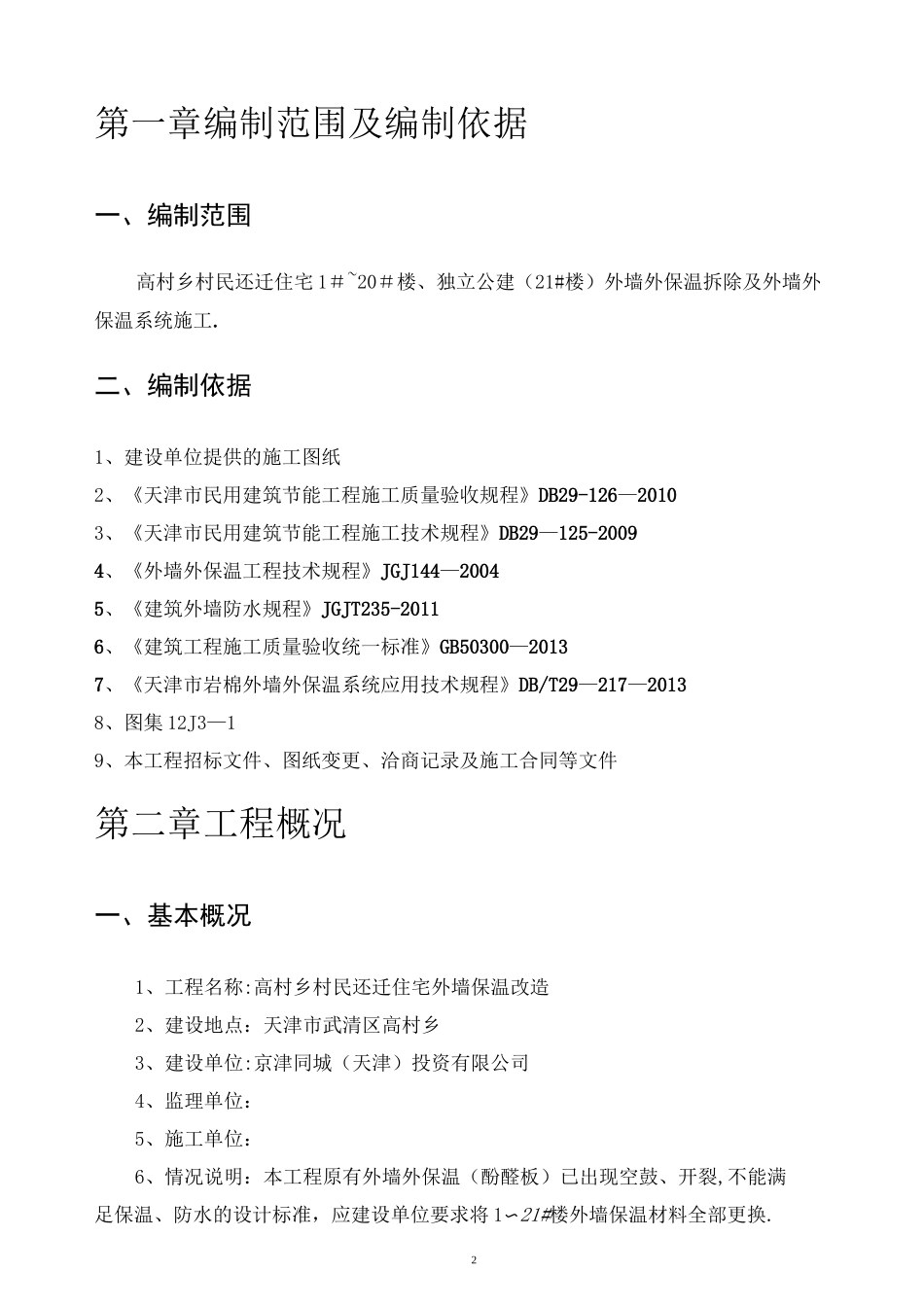 第一章编制范围及编制依据

一、编制范围

高村乡村民还迁住宅1＃~20＃楼、独立公建（21#楼）外墙外保温拆除及外墙外保温系统施工.

二、编制依据

1、建设单位提供的施工图纸

2、《天津市民用建筑节能工程施工质量验收规程》DB29-126—2010

3、《天津市民用建筑节能工程施工技术规程》DB29—125-2009

4、《外墙外保温工程技术规程》JGJ144—2004

5、《建筑外墙防水规程》JGJT235-2011

6、《建筑工程施工质量验收统一标准》GB50300—2013

7、《天津市岩棉外墙外保温系统应用技术规程》DB/T29—217—2013

8、图集12J3—1

9、本工程招标文件、图纸变更、洽商记录及施工合同等文件

第二章工程概况

一、基本概况

1、工程名称:高村乡村民还迁住宅外墙保温改造

2、建设地点：天津市武清区高村乡

3、建设单位:京津同城（天津）投资有限公司

4、监理单位：

5、施工单位：

6、情况说明：本工程原有外墙外保温（酚醛板）已出现空鼓、开裂,不能满足保温、防水的设计标准，应建设单位要求将1∽21#楼外墙保温材料全部更换.

2